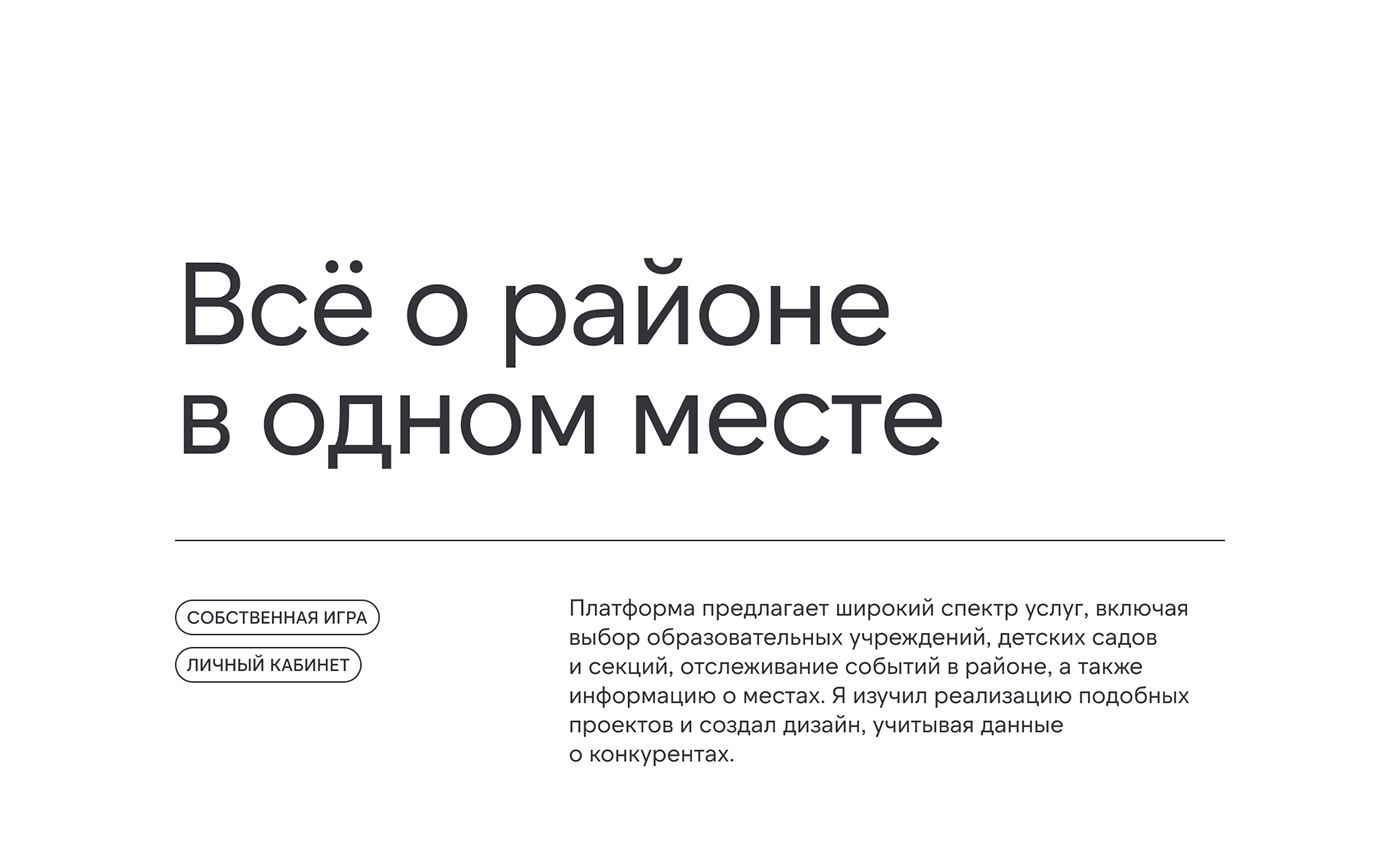 Всё о районе
в одном месте

СОБСТВЕННАЯ ИГРА

ЛИЧНЫЙ КАБИНЕТ

Платформа предлагает широкий спектр услуг, включая выбор образовательных учреждений, детских садов и секций, отслеживание событий в районе, а также информацию о местах. Я изучил реализацию подобных проектов и создал дизайн, учитывая данные о конкурентах.